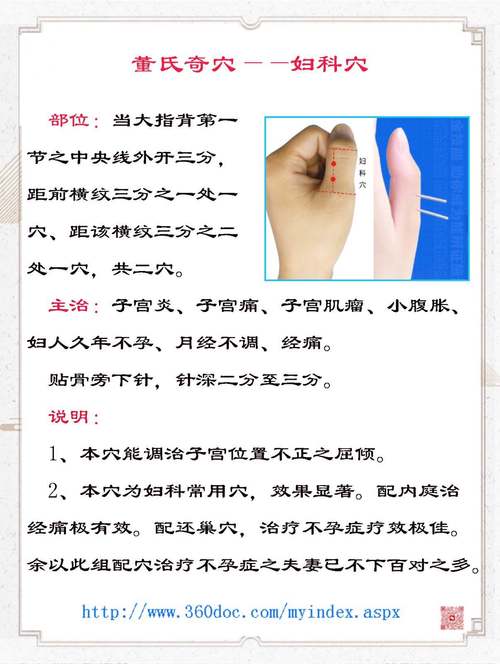 董氏奇穴——妇科穴

部位：当大指背第一节之中央线外开三分，距前横纹三分之一处一穴、距该横纹三分之二处一穴，共二穴。

妇科穴

主治：子宫炎、子宫痛、子宫肌瘤、小腹胀、妇人久年不孕、月经不调、经痛。

贴骨旁下针，针深二分至三分。

说明：

1、本穴能调治子宫位置不正之屈倾。

2、本穴为妇科常用穴，效果显著。配内庭治经痛极有效。配还巢穴，治疗不孕症疗效极佳。余以此组配穴治疗不孕症之夫妻已不下百对之多。

http://www.360doc.com/myindex.aspx